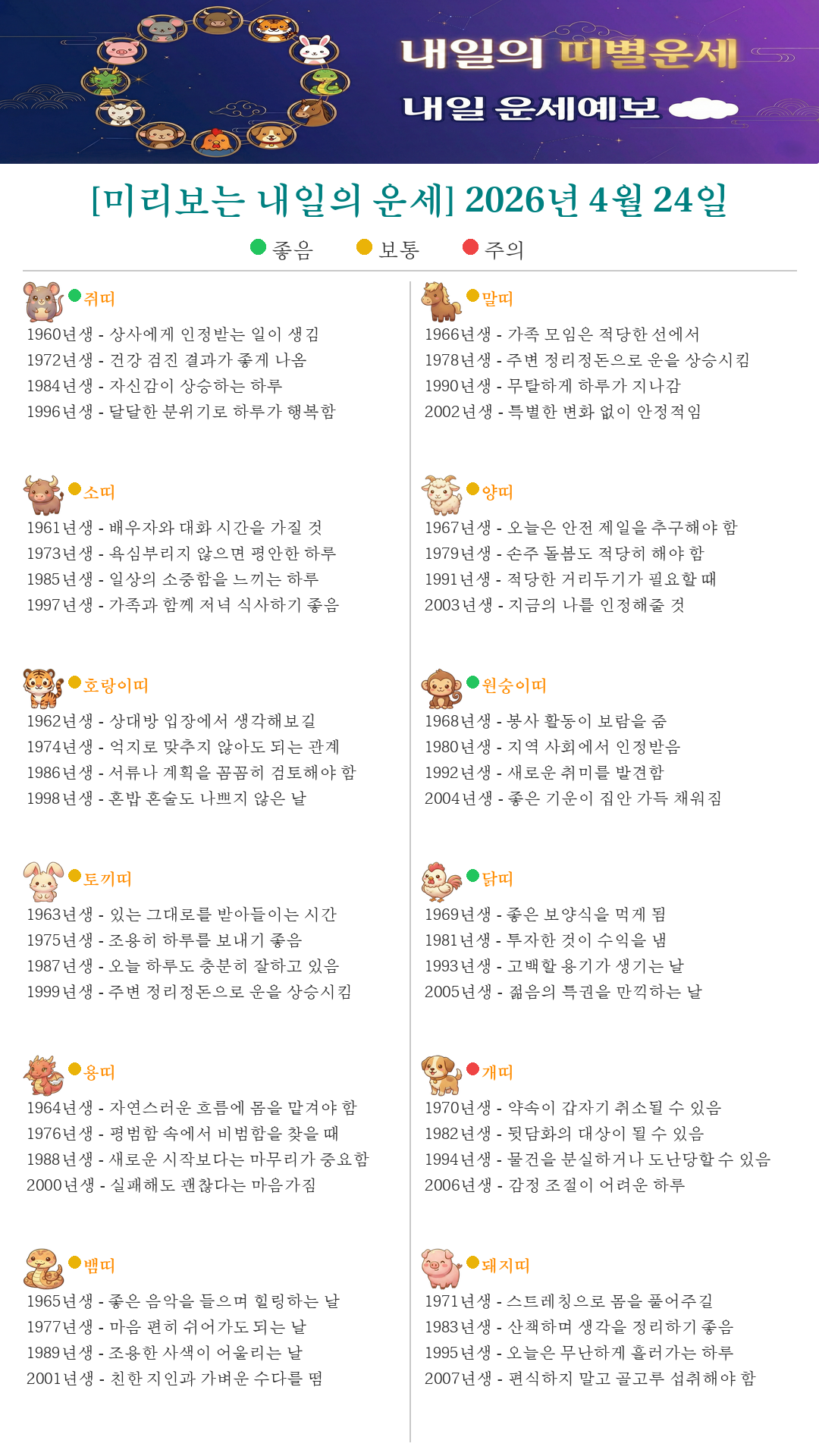 내일의 띠별운세

내일 운세예보

[미리보는 내일의 운세] 2026년 4월 24일

좋음 보통 주의

쥐띠
1960년생 - 상사에게 인정받는 일이 생김
1972년생 - 건강 검진 결과가 좋게 나옴
1984년생 - 자신감이 상승하는 하루
1996년생 - 달달한 분위기로 하루가 행복함

소띠
1961년생 - 배우자와 대화 시간을 가질 것
1973년생 - 욕심부리지 않으면 평안한 하루
1985년생 - 일상의 소중함을 느끼는 하루
1997년생 - 가족과 함께 저녁 식사하기 좋음

호랑이띠
1962년생 - 상대방 입장에서 생각해보길
1974년생 - 억지로 맞추지 않아도 되는 관계
1986년생 - 서류나 계획을 꼼꼼히 검토해야 함
1998년생 - 혼밥 혼술도 나쁘지 않은 날

토끼띠
1963년생 - 있는 그대로를 받아들이는 시간
1975년생 - 조용히 하루를 보내기 좋음
1987년생 - 오늘 하루도 충분히 잘하고 있음
1999년생 - 주변 정리정돈으로 운을 상승시킴

용띠
1964년생 - 자연스러운 흐름에 몸을 맡겨야 함
1976년생 - 평범함 속에서 비범함을 찾을 때
1988년생 - 새로운 시작보다는 마무리가 중요함
2000년생 - 실패해도 괜찮다는 마음가짐

뱀띠
1965년생 - 좋은 음악을 들으며 힐링하는 날
1977년생 - 마음 편히 쉬어가도 되는 날
1989년생 - 조용한 사색이 어울리는 날
2001년생 - 친한 지인과 가벼운 수다를 떰

말띠
1966년생 - 가족 모임은 적당한 선에서
1978년생 - 주변 정리정돈으로 운을 상승시킴
1990년생 - 무탈하게 하루가 지나감
2002년생 - 특별한 변화 없이 안정적임

양띠
1967년생 - 오늘은 안전 제일을 추구해야 함
1979년생 - 손주 돌봄도 적당히 해야 함
1991년생 - 적당한 거리두기가 필요할 때
2003년생 - 지금의 나를 인정해줄 것

원숭이띠
1968년생 - 봉사 활동이 보람을 줌
1980년생 - 지역 사회에서 인정받음
1992년생 - 새로운 취미를 발견함
2004년생 - 좋은 기운이 집안 가득 채워짐

닭띠
1969년생 - 좋은 보양식을 먹게 됨
1981년생 - 투자한 것이 수익을 냄
1993년생 - 고백할 용기가 생기는 날
2005년생 - 젊음의 특권을 만끽하는 날

개띠
1970년생 - 약속이 갑자기 취소될 수 있음
1982년생 - 뒷담화의 대상이 될 수 있음
1994년생 - 물건을 분실하거나 도난당할 수 있음
2006년생 - 감정 조절이 어려운 하루

돼지띠
1971년생 - 스트레칭으로 몸을 풀어주길
1983년생 - 산책하며 생각을 정리하기 좋음
1995년생 - 오늘은 무난하게 흘러가는 하루
2007년생 - 편식하지 말고 골고루 섭취해야 함